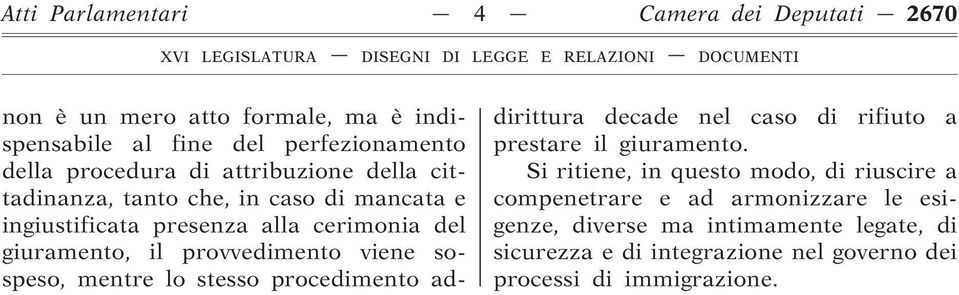 Atti Parlamentari — 4 — Camera dei Deputati — 2670

XVI LEGISLATURA — DISEGNI DI LEGGE E RELAZIONI — DOCUMENTI

non è un mero atto formale, ma è indispensabile al fine del perfezionamento della procedura di attribuzione della cittadinanza, tanto che, in caso di mancata e ingiustificata presenza alla cerimonia del giuramento, il provvedimento viene sospeso, mentre lo stesso procedimento addirittura decade nel caso di rifiuto a prestare il giuramento.

Si ritiene, in questo modo, di riuscire a compenetrare e ad armonizzare le esigenze, diverse ma intimamente legate, di sicurezza e di integrazione nel governo dei processi di immigrazione.